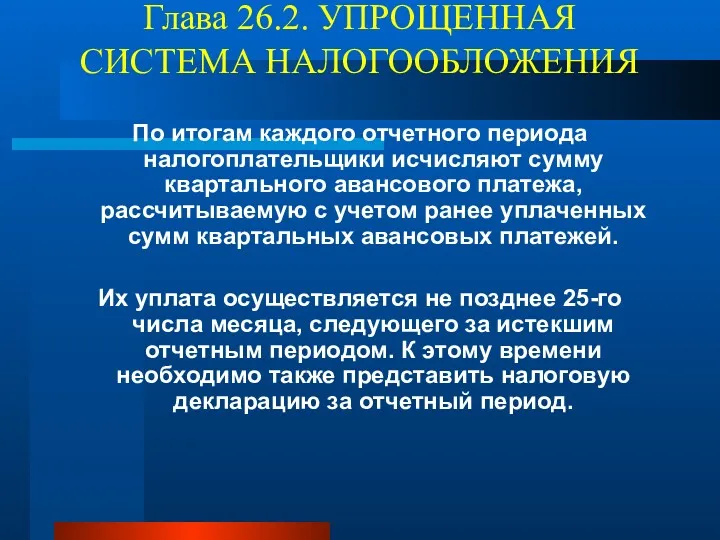 Глава 26.2. УПРОЩЕННАЯ СИСТЕМА НАЛОГООБЛОЖЕНИЯ

По итогам каждого отчетного периода налогоплательщики исчисляют сумму квартального авансового платежа, рассчитываемую с учетом ранее уплаченных сумм квартальных авансовых платежей.

Их уплата осуществляется не позднее 25-го числа месяца, следующего за истекшим отчетным периодом. К этому времени необходимо также представить налоговую декларацию за отчетный период.